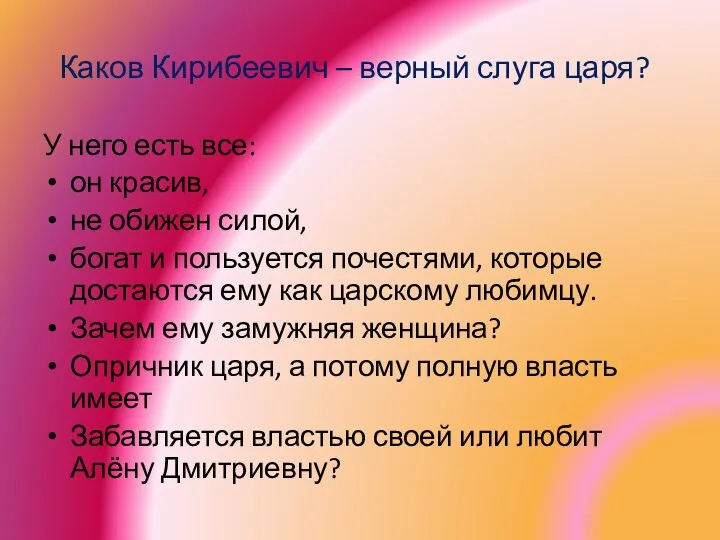 Каков Кирибеевич – верный слуга царя?

У него есть все:
• он красив,
• не обижен силой,
• богат и пользуется почестями, которые достаются ему как царскому любимцу.
• Зачем ему замужняя женщина?
• Опричник царя, а потому полную власть имеет
• Забавляется властью своей или любит Алёну Дмитриевну?